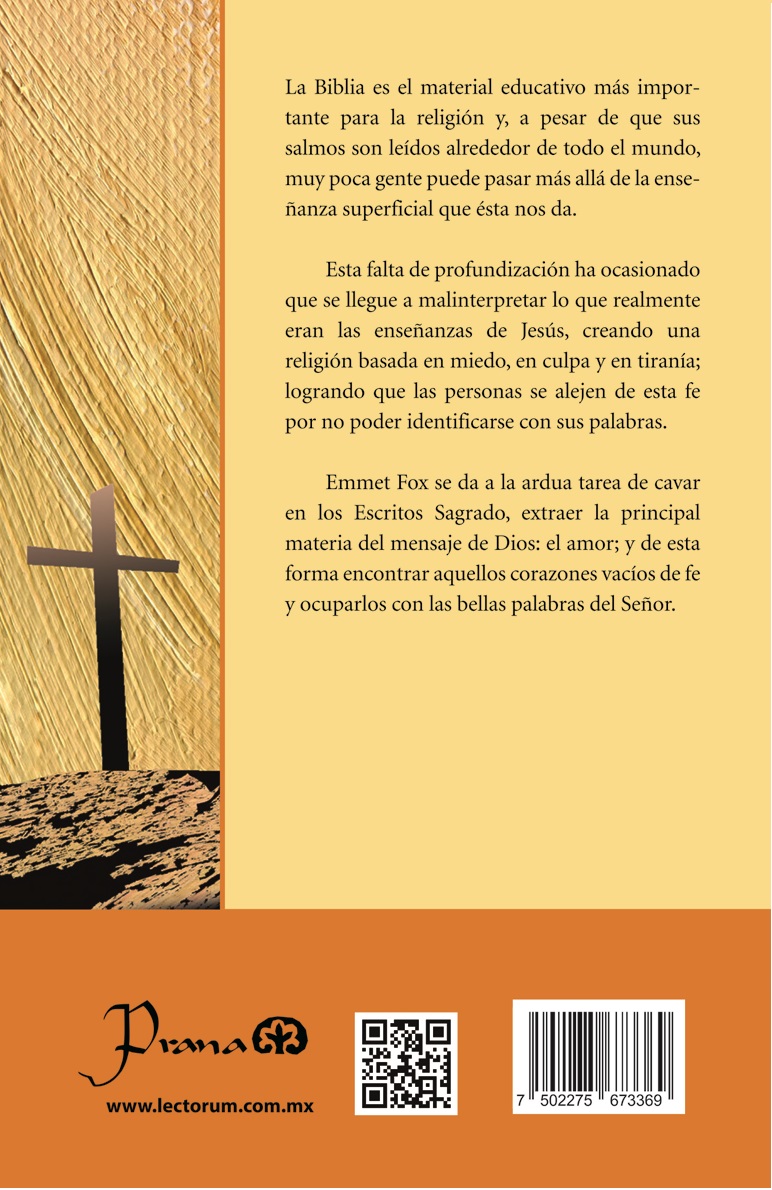 La Biblia es el material educativo más importante para la religión y, a pesar de que sus salmos son leídos alrededor de todo el mundo, muy poca gente puede pasar más allá de la enseñanza superficial que ésta nos da.

Esta falta de profundización ha ocasionado que se llegue a malinterpretar lo que realmente eran las enseñanzas de Jesús, creando una religión basada en miedo, en culpa y en tiranía; logrando que las personas se alejen de esta fe por no poder identificarse con sus palabras.

Emmet Fox se da a la ardua tarea de cavar en los Escritos Sagrado, extraer la principal materia del mensaje de Dios: el amor; y de esta forma encontrar aquellos corazones vacíos de fe y ocuparlos con las bellas palabras del Señor.

Prana

www.lectorum.com.mx

7 502275 673369